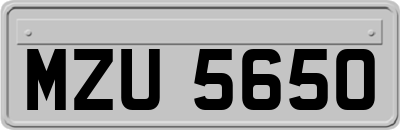 MZU 5650